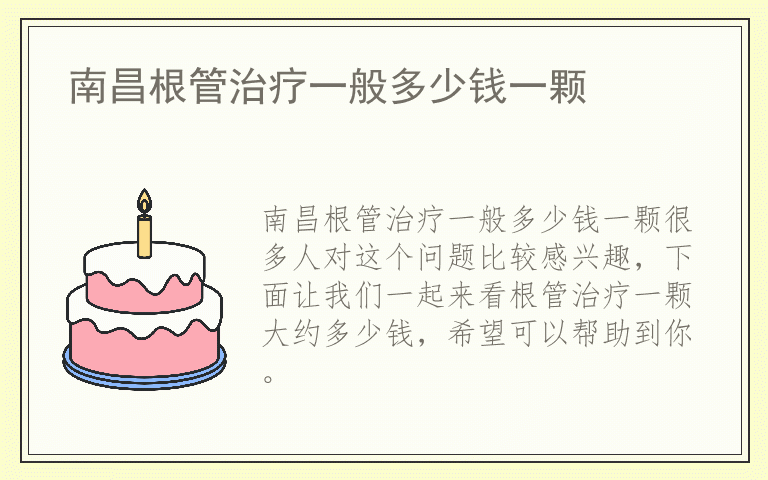 南昌根管治疗一般多少钱一颗

南昌根管治疗一般多少钱一颗很多人对这个问题比较感兴趣，下面让我们一起来看根管治疗一颗大约多少钱，希望可以帮助到你。